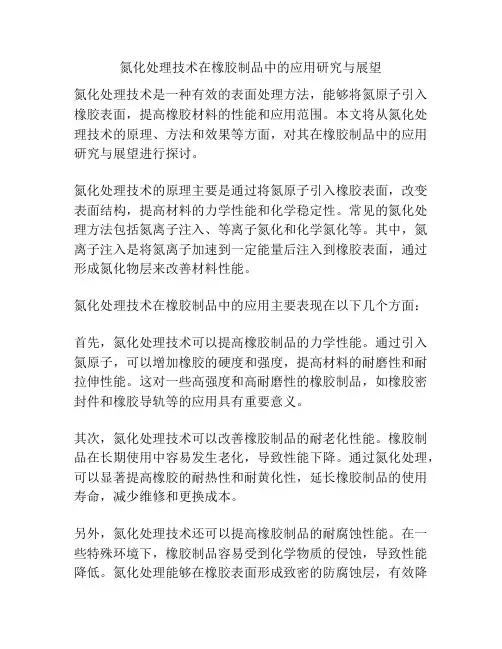 氮化处理技术在橡胶制品中的应用研究与展望

氮化处理技术是一种有效的表面处理方法，能够将氮原子引入橡胶表面，提高橡胶材料的性能和应用范围。本文将从氮化处理技术的原理、方法和效果等方面，对其在橡胶制品中的应用研究与展望进行探讨。

氮化处理技术的原理主要是通过将氮原子引入橡胶表面，改变表面结构，提高材料的力学性能和化学稳定性。常见的氮化处理方法包括氮离子注入、等离子氮化和化学氮化等。其中，氮离子注入是将氮离子加速到一定能量后注入到橡胶表面，通过形成氮化物层来改善材料性能。

氮化处理技术在橡胶制品中的应用主要表现在以下几个方面：

首先，氮化处理技术可以提高橡胶制品的力学性能。通过引入氮原子，可以增加橡胶的硬度和强度，提高材料的耐磨性和耐拉伸性能。这对一些高强度和高耐磨性的橡胶制品，如橡胶密封件和橡胶导轨等的应用具有重要意义。

其次，氮化处理技术可以改善橡胶制品的耐老化性能。橡胶制品在长期使用中容易发生老化，导致性能下降。通过氮化处理，可以显著提高橡胶的耐热性和耐黄化性，延长橡胶制品的使用寿命，减少维修和更换成本。

另外，氮化处理技术还可以提高橡胶制品的耐腐蚀性能。在一些特殊环境下，橡胶制品容易受到化学物质的侵蚀，导致性能降低。氮化处理能够在橡胶表面形成致密的防腐蚀层，有效降